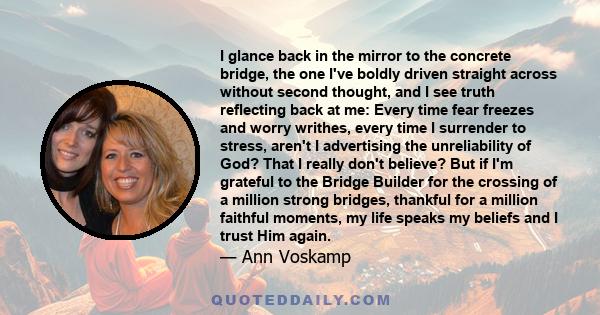 I glance back in the mirror to the concrete bridge, the one I've boldly driven straight across without second thought, and I see truth reflecting back at me: Every time fear freezes and worry writhes, every time I surrender to stress, aren't I advertising the unreliability of God? That I really don't believe? But if I'm grateful to the Bridge Builder for the crossing of a million strong bridges, thankful for a million faithful moments, my life speaks my beliefs and I trust Him again.

— Ann Voskamp

QUOTEDDAILY.COM